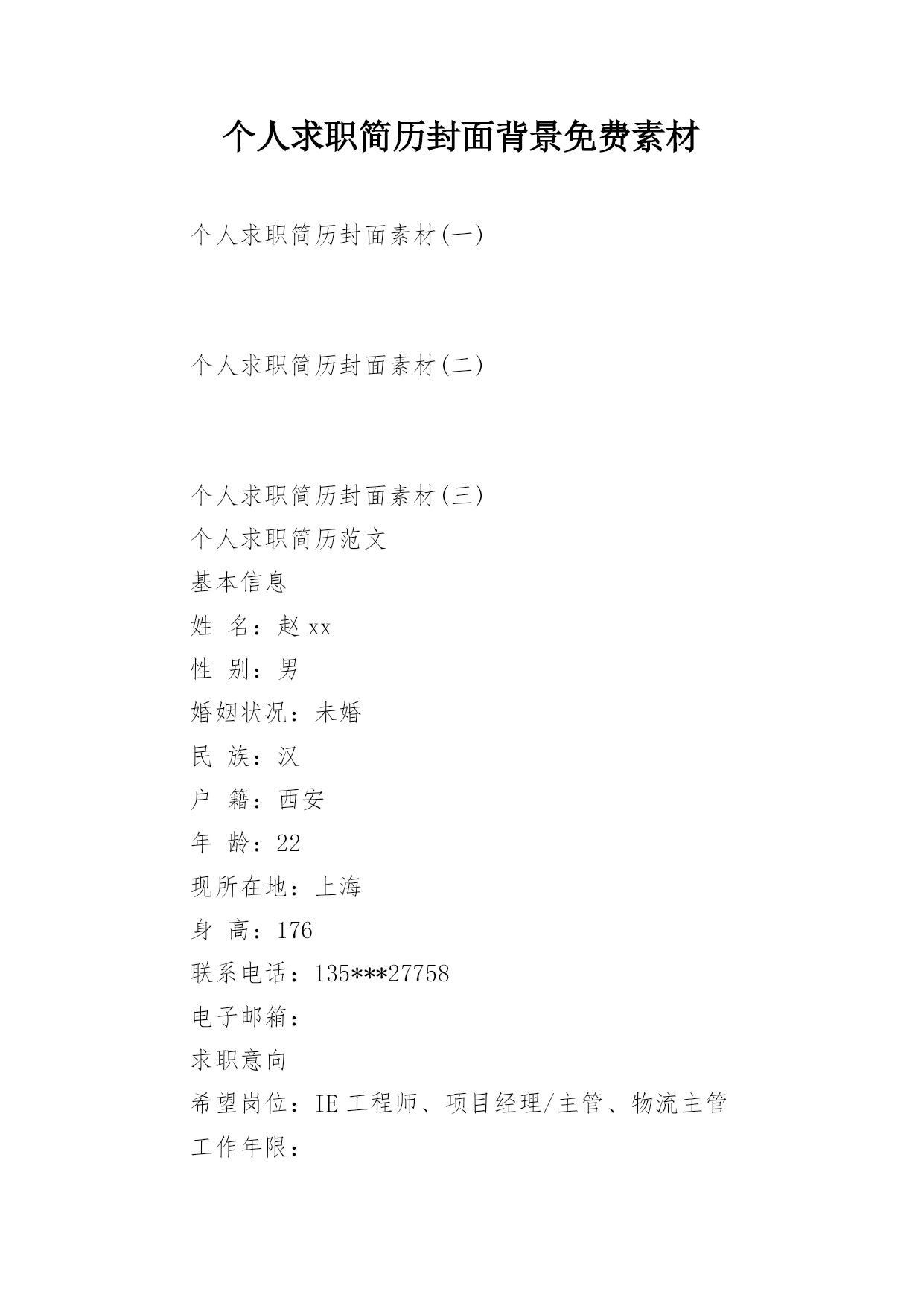 个人求职简历封面背景免费素材

个人求职简历封面素材(一)

个人求职简历封面素材(二)

个人求职简历封面素材(三)

个人求职简历范文

基本信息

姓　名：赵 xx

性　别：男

婚姻状况：未婚

民　族：汉

户　籍：西安

年　龄：22

现所在地：上海

身　高：176

联系电话：135***27758

电子邮箱：

求职意向

希望岗位：IE 工程师、项目经理/主管、物流主管

工作年限：